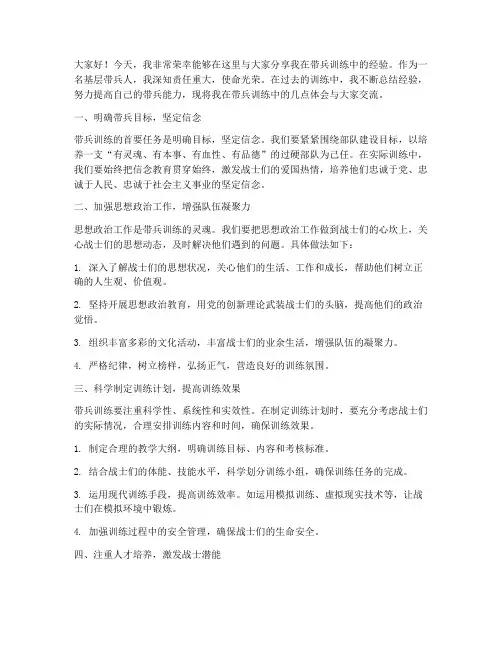 大家好！今天，我非常荣幸能够在这里与大家分享我在带兵训练中的经验。作为一名基层带兵人，我深知责任重大，使命光荣。在过去的训练中，我不断总结经验，努力提高自己的带兵能力，现将我在带兵训练中的几点体会与大家交流。

一、明确带兵目标，坚定信念

带兵训练的首要任务是明确目标，坚定信念。我们要紧紧围绕部队建设目标，以培养一支“有灵魂、有本事、有血性、有品德”的过硬部队为己任。在实际训练中，我们要始终把信念教育贯穿始终，激发战士们的爱国热情，培养他们忠诚于党、忠诚于人民、忠诚于社会主义事业的坚定信念。

二、加强思想政治工作，增强队伍凝聚力

思想政治工作是带兵训练的灵魂。我们要把思想政治工作做到战士们的心坎上，关心战士们的思想动态，及时解决他们遇到的问题。具体做法如下：

1. 深入了解战士们的思想状况，关心他们的生活、工作和成长，帮助他们树立正确的人生观、价值观。

2. 坚持开展思想政治教育，用党的创新理论武装战士们的头脑，提高他们的政治觉悟。

3. 组织丰富多彩的文化活动，丰富战士们的业余生活，增强队伍的凝聚力。

4. 严格纪律，树立榜样，弘扬正气，营造良好的训练氛围。

三、科学制定训练计划，提高训练效果

带兵训练要注重科学性、系统性和实效性。在制定训练计划时，要充分考虑战士们的实际情况，合理安排训练内容和时间，确保训练效果。

1. 制定合理的教学大纲，明确训练目标、内容和考核标准。

2. 结合战士们的体能、技能水平，科学划分训练小组，确保训练任务的完成。

3. 运用现代训练手段，提高训练效率。如运用模拟训练、虚拟现实技术等，让战士们在模拟环境中锻炼。

4. 加强训练过程中的安全管理，确保战士们的生命安全。

四、注重人才培养，激发战士潜能